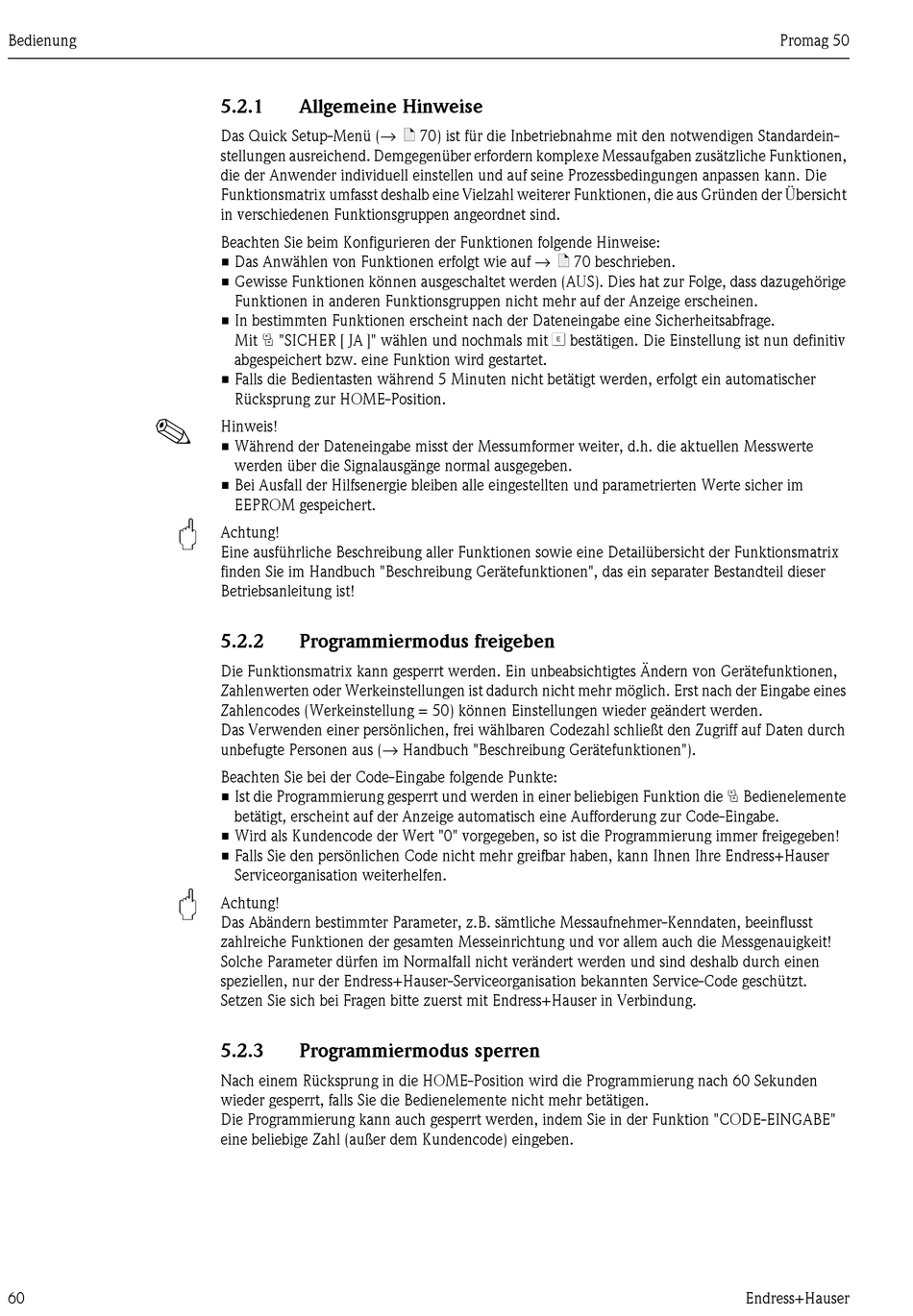 Bedienung

Promag 50

5.2.1 Allgemeine Hinweise

Das Quick Setup-Menü (→ 70) ist für die Inbetriebnahme mit den notwendigen Standardeinstellungen ausreichend. Demgegenüber erfordern komplexe Messaufgaben zusätzliche Funktionen, die der Anwender individuell einstellen und auf seine Prozessbedingungen anpassen kann. Die Funktionsmatrix umfasst deshalb eine Vielzahl weiterer Funktionen, die aus Gründen der Übersicht in verschiedenen Funktionsgruppen angeordnet sind.

Beachten Sie beim Konfigurieren der Funktionen folgende Hinweise:
■ Das Anwählen von Funktionen erfolgt wie auf → 70 beschrieben.
■ Gewisse Funktionen können ausgeschaltet werden (AUS). Dies hat zur Folge, dass dazugehörige Funktionen in anderen Funktionsgruppen nicht mehr auf der Anzeige erscheinen.
■ In bestimmten Funktionen erscheint nach der Dateneingabe eine Sicherheitsabfrage. Mit "SICHER [ JA ]" wählen und nochmals mit bestätigen. Die Einstellung ist nun definitiv abgespeichert bzw. eine Funktion wird gestartet.
■ Falls die Bedientasten während 5 Minuten nicht betätigt werden, erfolgt ein automatischer Rücksprung zur HOME-Position.

Hinweis!
■ Während der Dateneingabe misst der Messumformer weiter, d.h. die aktuellen Messwerte werden über die Signalausgänge normal ausgegeben.
■ Bei Ausfall der Hilfsenergie bleiben alle eingestellten und parametrierten Werte sicher im EEPROM gespeichert.

Achtung!
Eine ausführliche Beschreibung aller Funktionen sowie eine Detailübersicht der Funktionsmatrix finden Sie im Handbuch "Beschreibung Gerätefunktionen", das ein separater Bestandteil dieser Betriebsanleitung ist!

5.2.2 Programmiermodus freigeben

Die Funktionsmatrix kann gesperrt werden. Ein unbeabsichtigtes Ändern von Gerätefunktionen, Zahlenwerten oder Werkeinstellungen ist dadurch nicht mehr möglich. Erst nach der Eingabe eines Zahlencodes (Werkeinstellung = 50) können Einstellungen wieder geändert werden.
Das Verwenden einer persönlichen, frei wählbaren Codezahl schließt den Zugriff auf Daten durch unbefugte Personen aus (→ Handbuch "Beschreibung Gerätefunktionen").

Beachten Sie bei der Code-Eingabe folgende Punkte:
■ Ist die Programmierung gesperrt und werden in einer beliebigen Funktion die Bedienelemente betätigt, erscheint auf der Anzeige automatisch eine Aufforderung zur Code-Eingabe.
■ Wird als Kundencode der Wert "0" vorgegeben, so ist die Programmierung immer freigegeben!
■ Falls Sie den persönlichen Code nicht mehr greifbar haben, kann Ihnen Ihre Endress+Hauser Serviceorganisation weiterhelfen.

Achtung!
Das Abändern bestimmter Parameter, z.B. sämtliche Messaufnehmer-Kenndaten, beeinflusst zahlreiche Funktionen der gesamten Messeinrichtung und vor allem auch die Messgenauigkeit! Solche Parameter dürfen im Normalfall nicht verändert werden und sind deshalb durch einen speziellen, nur der Endress+Hauser-Serviceorganisation bekannten Service-Code geschützt. Setzen Sie sich bei Fragen bitte zuerst mit Endress+Hauser in Verbindung.

5.2.3 Programmiermodus sperren

Nach einem Rücksprung in die HOME-Position wird die Programmierung nach 60 Sekunden wieder gesperrt, falls Sie die Bedienelemente nicht mehr betätigen.
Die Programmierung kann auch gesperrt werden, indem Sie in der Funktion "CODE-EINGABE" eine beliebige Zahl (außer dem Kundencode) eingeben.

60

Endress+Hauser